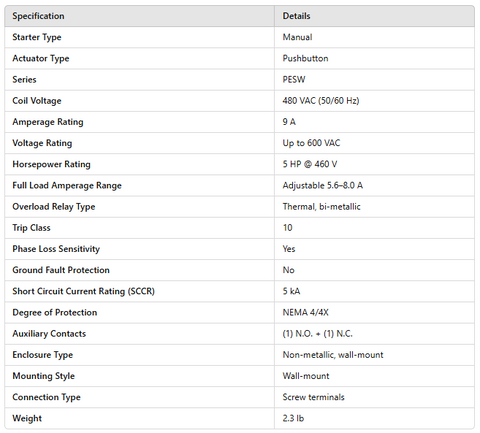 | Specification | Details |
|---|---|
| Starter Type | Manual |
| Actuator Type | Pushbutton |
| Series | PESW |
| Coil Voltage | 480 VAC (50/60 Hz) |
| Amperage Rating | 9 A |
| Voltage Rating | Up to 600 VAC |
| Horsepower Rating | 5 HP @ 460 V |
| Full Load Amperage Range | Adjustable 5.6–8.0 A |
| Overload Relay Type | Thermal, bi-metallic |
| Trip Class | 10 |
| Phase Loss Sensitivity | Yes |
| Ground Fault Protection | No |
| Short Circuit Current Rating (SCCR) | 5 kA |
| Degree of Protection | NEMA 4/4X |
| Auxiliary Contacts | (1) N.O. + (1) N.C. |
| Enclosure Type | Non-metallic, wall-mount |
| Mounting Style | Wall-mount |
| Connection Type | Screw terminals |
| Weight | 2.3 lb |